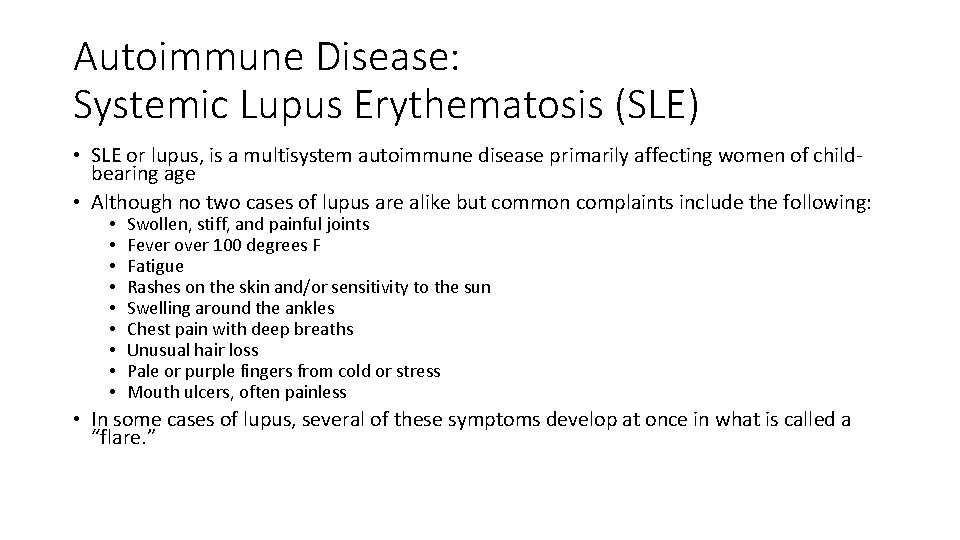 Autoimmune Disease:
Systemic Lupus Erythematosis (SLE)

• SLE or lupus, is a multisystem autoimmune disease primarily affecting women of child-bearing age
• Although no two cases of lupus are alike but common complaints include the following:
  • Swollen, stiff, and painful joints
  • Fever over 100 degrees F
  • Fatigue
  • Rashes on the skin and/or sensitivity to the sun
  • Swelling around the ankles
  • Chest pain with deep breaths
  • Unusual hair loss
  • Pale or purple fingers from cold or stress
  • Mouth ulcers, often painless
• In some cases of lupus, several of these symptoms develop at once in what is called a "flare."